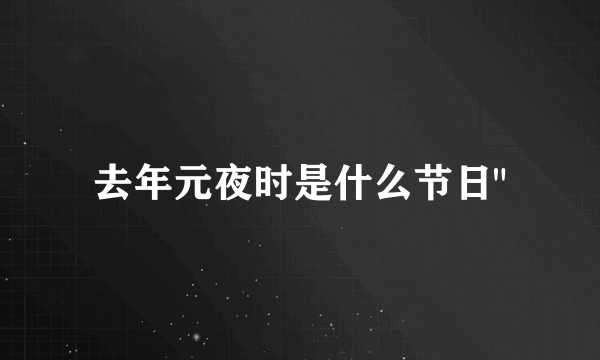 去年元夜时是什么节日"